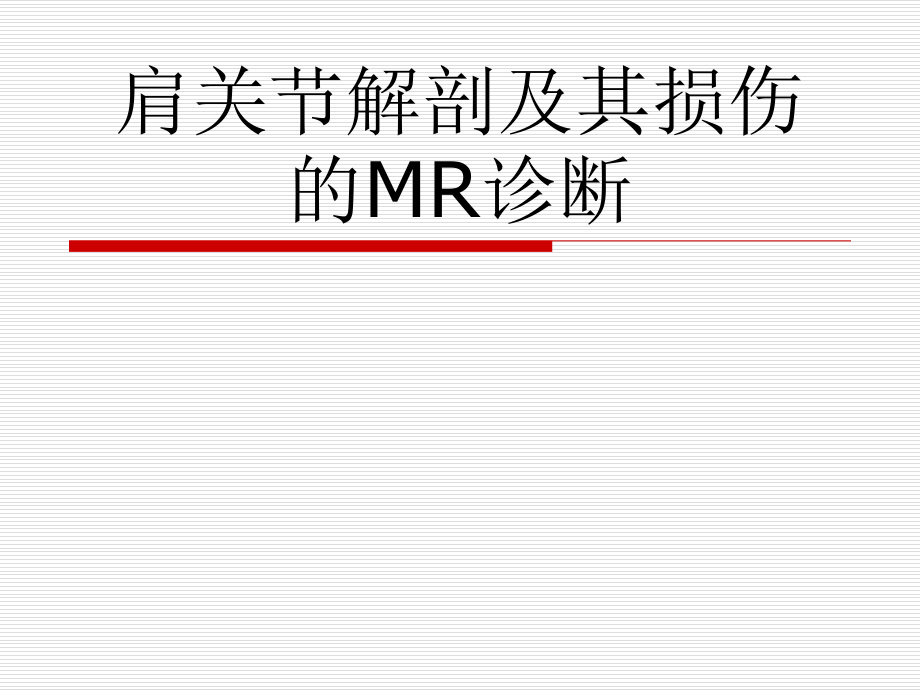 肩关节解剖及其损伤的MR诊断